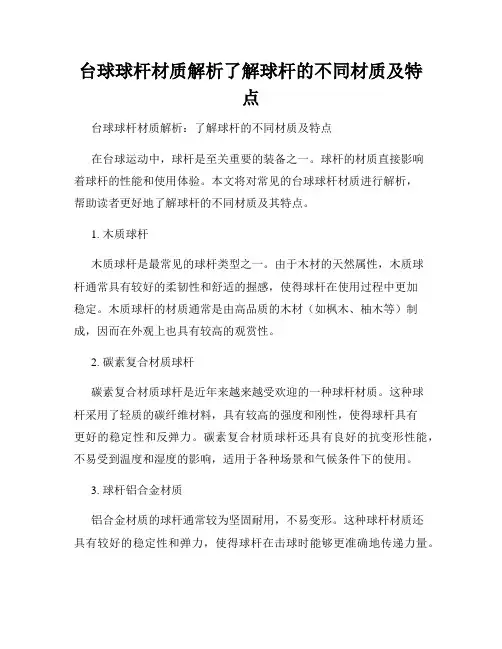 台球球杆材质解析了解球杆的不同材质及特点

台球球杆材质解析：了解球杆的不同材质及特点

在台球运动中，球杆是至关重要的装备之一。球杆的材质直接影响着球杆的性能和使用体验。本文将对常见的台球球杆材质进行解析，帮助读者更好地了解球杆的不同材质及其特点。

1. 木质球杆

木质球杆是最常见的球杆类型之一。由于木材的天然属性，木质球杆通常具有较好的柔韧性和舒适的握感，使得球杆在使用过程中更加稳定。木质球杆的材质通常是由高品质的木材（如枫木、柚木等）制成，因而在外观上也具有较高的观赏性。

2. 碳素复合材质球杆

碳素复合材质球杆是近年来越来越受欢迎的一种球杆材质。这种球杆采用了轻质的碳纤维材料，具有较高的强度和刚性，使得球杆具有更好的稳定性和反弹力。碳素复合材质球杆还具有良好的抗变形性能，不易受到温度和湿度的影响，适用于各种场景和气候条件下的使用。

3. 球杆铝合金材质

铝合金材质的球杆通常较为坚固耐用，不易变形。这种球杆材质还具有较好的稳定性和弹力，使得球杆在击球时能够更准确地传递力量。